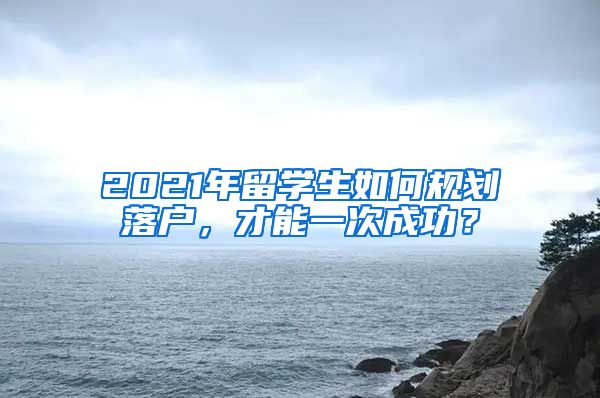 2021年留学生如何规划落户，才能一次成功？